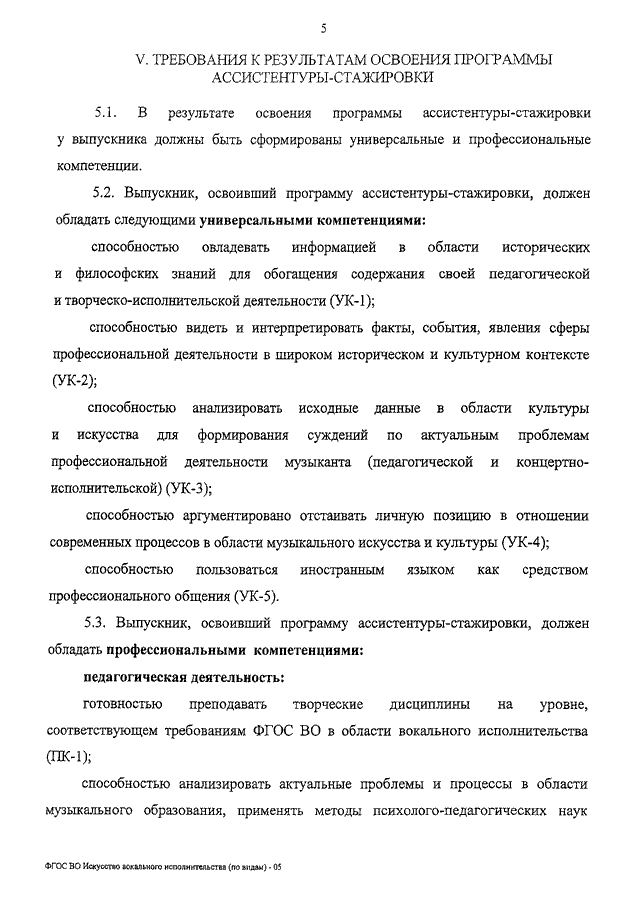 5

V. ТРЕБОВАНИЯ К РЕЗУЛЬТАТАМ ОСВОЕНИЯ ПРОГРАММЫ АССИСТЕНТУРЫ-СТАЖИРОВКИ

5.1. В результате освоения программы ассистентуры-стажировки у выпускника должны быть сформированы универсальные и профессиональные компетенции.

5.2. Выпускник, освоивший программу ассистентуры-стажировки, должен обладать следующими универсальными компетенциями:

способностью овладевать информацией в области исторических и философских знаний для обогащения содержания своей педагогической и творческо-исполнительской деятельности (УК-1);

способностью видеть и интерпретировать факты, события, явления сферы профессиональной деятельности в широком историческом и культурном контексте (УК-2);

способностью анализировать исходные данные в области культуры и искусства для формирования суждений по актуальным проблемам профессиональной деятельности музыканта (педагогической и концертно-исполнительской) (УК-3);

способностью аргументировано отстаивать личную позицию в отношении современных процессов в области музыкального искусства и культуры (УК-4);

способностью пользоваться иностранным языком как средством профессионального общения (УК-5).

5.3. Выпускник, освоивший программу ассистентуры-стажировки, должен обладать профессиональными компетенциями:

педагогическая деятельность:

готовностью преподавать творческие дисциплины на уровне, соответствующем требованиям ФГОС ВО в области вокального исполнительства (ПК-1);

способностью анализировать актуальные проблемы и процессы в области музыкального образования, применять методы психолого-педагогических наук

ФГОС ВО Искусство вокального исполнительства (по видам) - 05